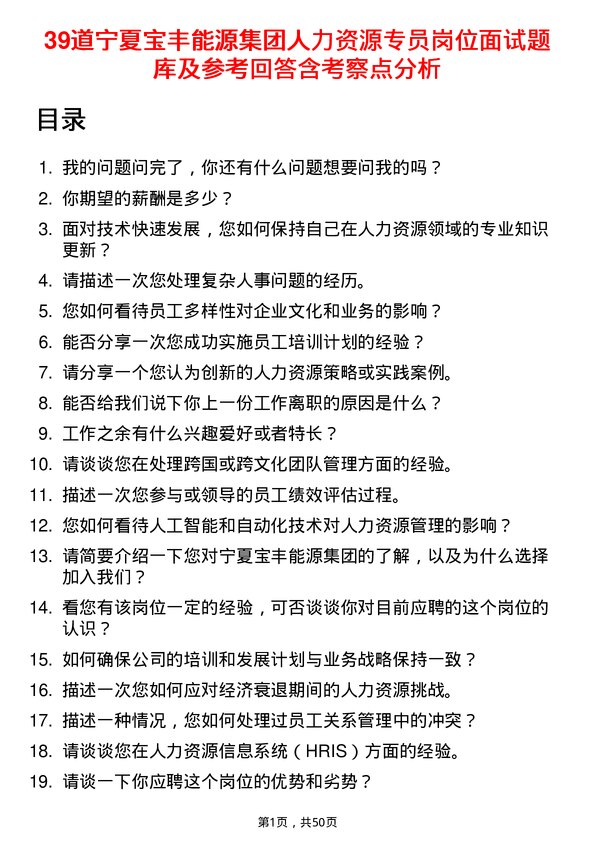 39道宁夏宝丰能源集团人力资源专员岗位面试题库及参考回答含考察点分析

目录

1. 我的问题问完了，你还有什么问题想要问我的吗？
2. 你期望的薪酬是多少？
3. 面对技术快速发展，您如何保持自己在人力资源领域的专业知识更新？
4. 请描述一次您处理复杂人事问题的经历。
5. 您如何看待员工多样性对企业文化和业务的影响？
6. 能否分享一次您成功实施员工培训计划的经验？
7. 请分享一个您认为创新的人力资源策略或实践案例。
8. 能否给我们说下你上一份工作离职的原因是什么？
9. 工作之余有什么兴趣爱好或者特长？
10. 请谈谈您在处理跨国或跨文化团队管理方面的经验。
11. 描述一次您参与或领导的员工绩效评估过程。
12. 您如何看待人工智能和自动化技术对人力资源管理的影响？
13. 请简要介绍一下您对宁夏宝丰能源集团的了解，以及为什么选择加入我们？
14. 看您有该岗位一定的经验，可否谈谈你对目前应聘的这个岗位的认识？
15. 如何确保公司的培训和发展计划与业务战略保持一致？
16. 描述一次您如何应对经济衰退期间的人力资源挑战。
17. 描述一种情况，您如何处理过员工关系管理中的冲突？
18. 请谈谈您在人力资源信息系统（HRIS）方面的经验。
19. 请谈一下你应聘这个岗位的优势和劣势？

第1页，共50页